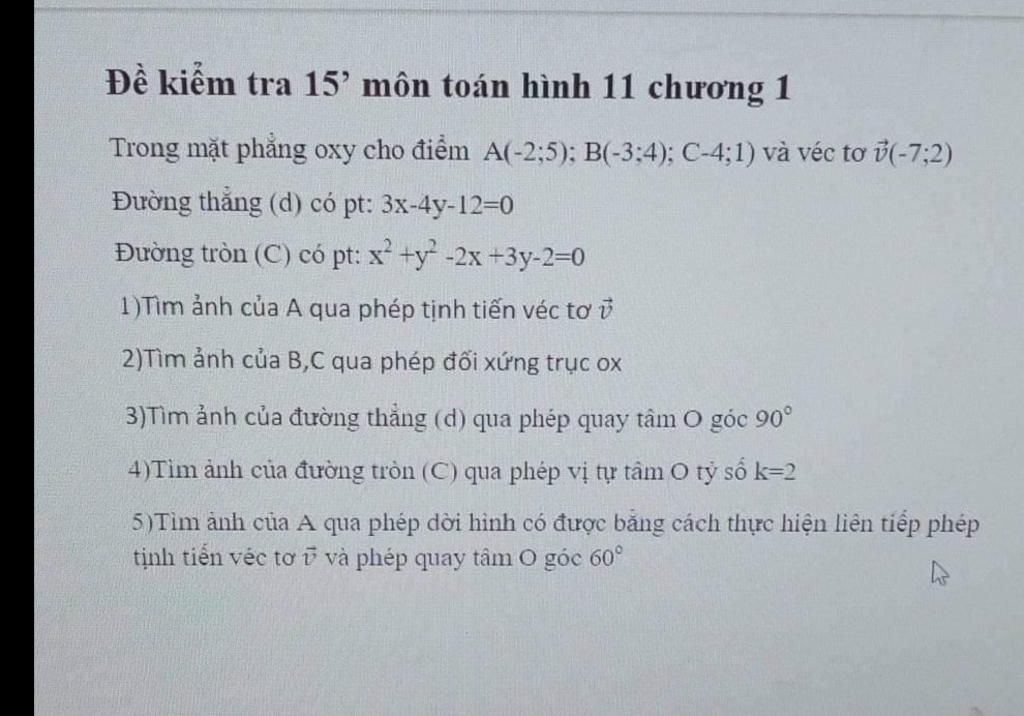 Đề kiểm tra 15' môn toán hình 11 chương 1

Trong mặt phẳng oxy cho điểm A(-2;5); B(-3;4); C-4;1) và véc tơ $\vec{v}$(-7;2)

Đường thẳng (d) có pt: 3x-4y-12=0

Đường tròn (C) có pt: $x^2+y^2-2x+3y-2=0$

1)Tìm ảnh của A qua phép tịnh tiến véc tơ $\vec{v}$

2)Tìm ảnh của B,C qua phép đối xứng trục ox

3)Tìm ảnh của đường thẳng (d) qua phép quay tâm O góc $90^\circ$

4)Tìm ảnh của đường tròn (C) qua phép vị tự tâm O tỷ số k=2

5)Tìm ảnh của A qua phép dời hình có được bằng cách thực hiện liên tiếp phép tịnh tiến véc tơ $\vec{v}$ và phép quay tâm O góc $60^\circ$